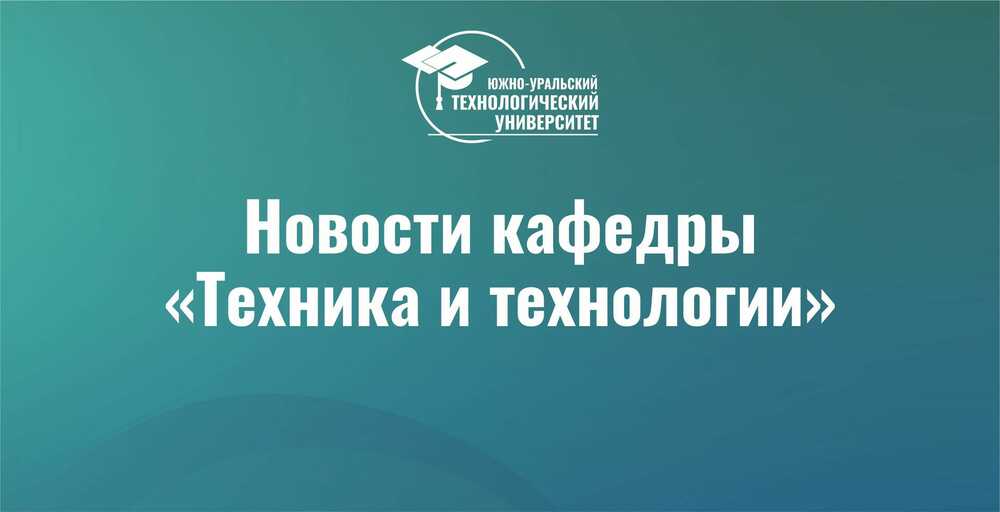 ЮЖНО-УРАЛЬСКИЙ
ТЕХНОЛОГИЧЕСКИЙ
УНИВЕРСИТЕТ

Новости кафедры
«Техника и технологии»